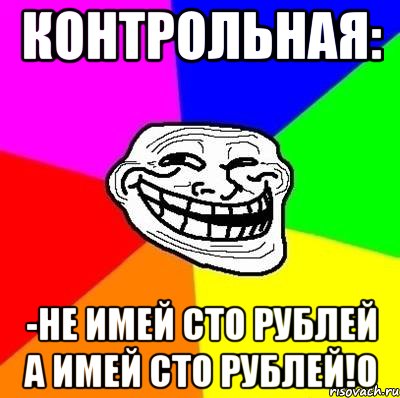 КОНТРОЛЬНАЯ:

-НЕ ИМЕЙ СТО РУБЛЕЙ А ИМЕЙ СТО РУБЛЕЙ!О

risovach.ru